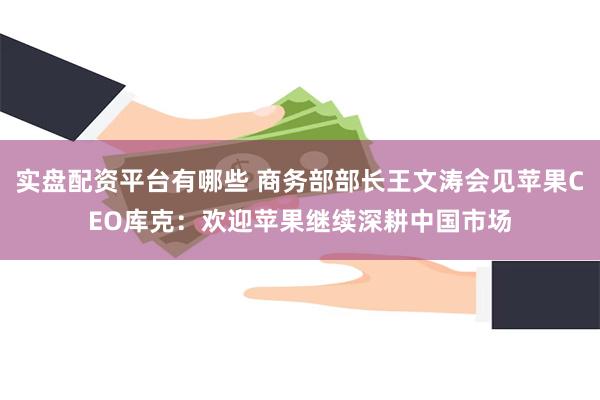 实盘配资平台有哪些 商务部部长王文涛会见苹果CEO库克：欢迎苹果继续深耕中国市场